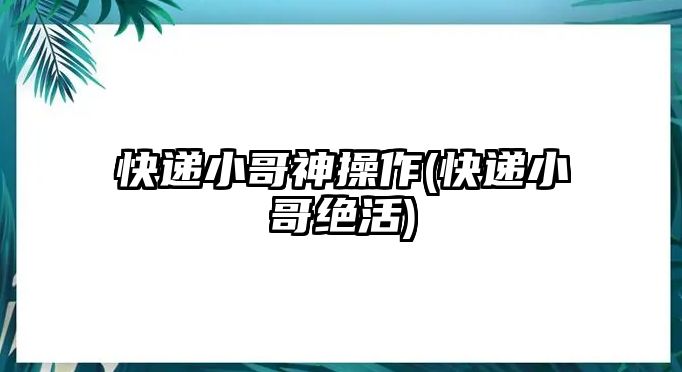 快递小哥神操作(快递小哥绝活)